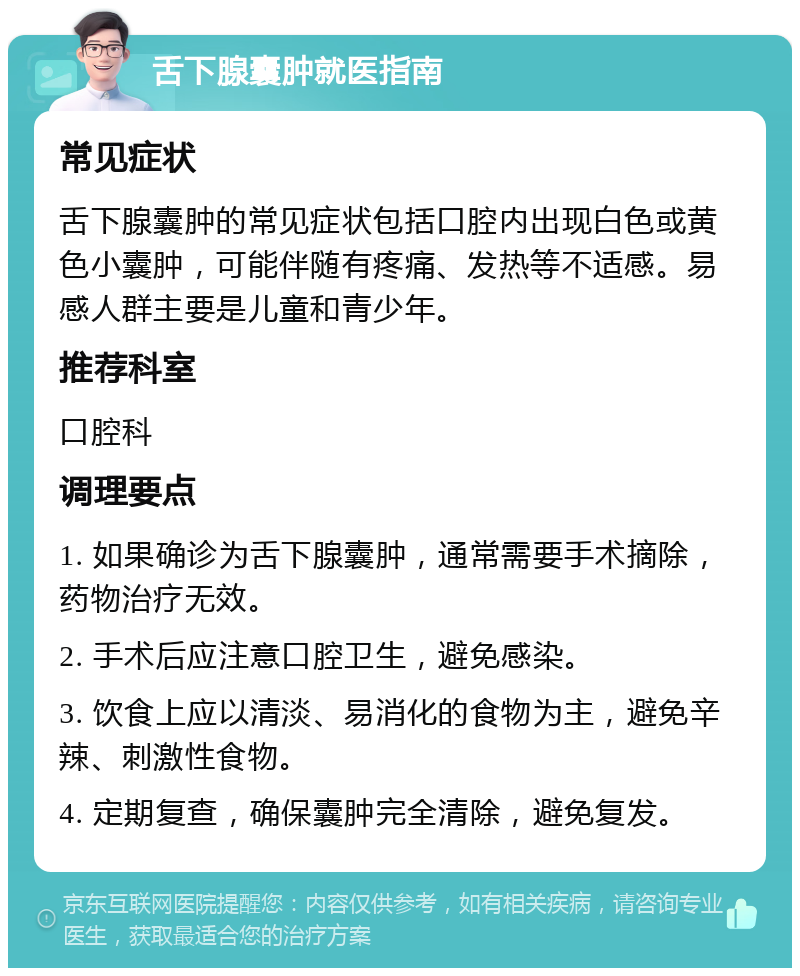 舌下腺囊肿就医指南

常见症状

舌下腺囊肿的常见症状包括口腔内出现白色或黄色小囊肿，可能伴随有疼痛、发热等不适感。易感人群主要是儿童和青少年。

推荐科室

口腔科

调理要点

1. 如果确诊为舌下腺囊肿，通常需要手术摘除，药物治疗无效。

2. 手术后应注意口腔卫生，避免感染。

3. 饮食上应以清淡、易消化的食物为主，避免辛辣、刺激性食物。

4. 定期复查，确保囊肿完全清除，避免复发。

京东互联网医院提醒您：内容仅供参考，如有相关疾病，请咨询专业医生，获取最适合您的治疗方案